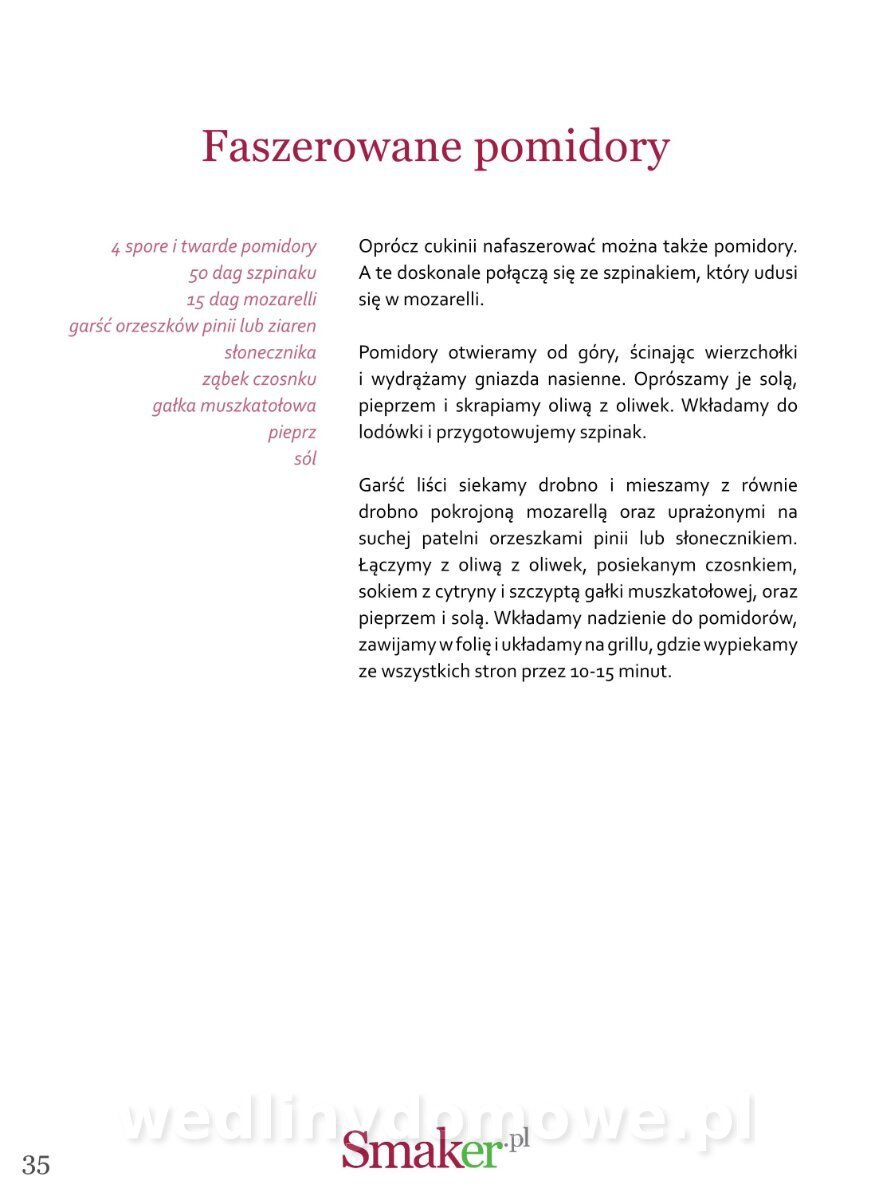 Faszerowane pomidory

4 spore i twarde pomidory
50 dag szpinaku
15 dag mozarelli
garść orzeszków pinii lub ziaren słonecznika
ząbek czosnku
gałka muszkatołowa
pieprz
sól

Oprócz cukinii nafaszerować można także pomidory. A te doskonale połączą się ze szpinakiem, który udusi się w mozarelli.

Pomidory otwieramy od góry, ścinając wierzchołki i wydrążamy gniazda nasienne. Oprószamy je solą, pieprzem i skrapiamy oliwą z oliwek. Wkładamy do lodówki i przygotowujemy szpinak.

Garść liści siekamy drobno i mieszamy z równie drobno pokrojoną mozarellą oraz uprażonymi na suchej patelni orzeszkami pinii lub słonecznikiem. Łączymy z oliwą z oliwek, posiekanym czosnkiem, sokiem z cytryny i szczyptą gałki muszkatołowej, oraz pieprzem i solą. Wkładamy nadzienie do pomidorów, zawijamy w folię i układamy na grillu, gdzie wypiekamy ze wszystkich stron przez 10-15 minut.

wedlinydomowe.pl

35

Smaker.pl